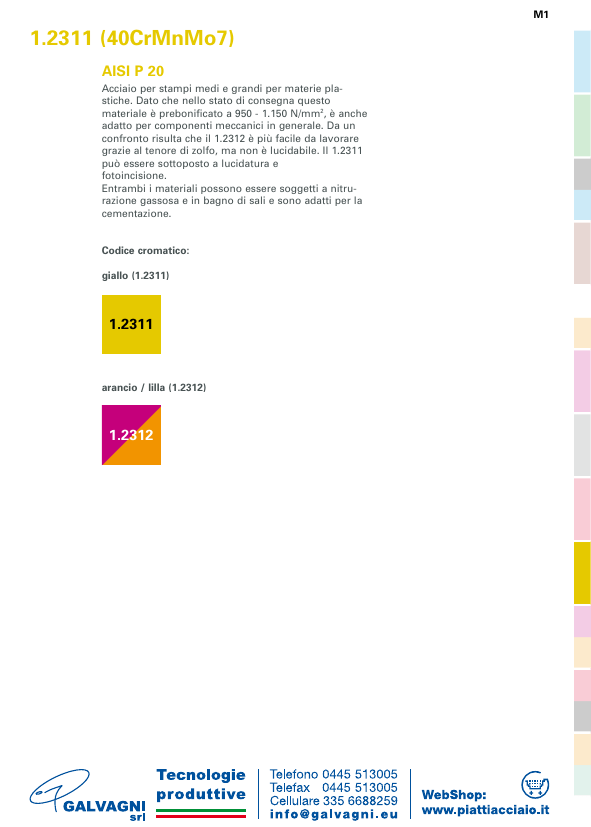 M1

1.2311 (40CrMnMo7)

AISI P 20

Acciaio per stampi medi e grandi per materie plastiche. Dato che nello stato di consegna questo materiale è prebonificato a 950 - 1.150 N/mm², è anche adatto per componenti meccanici in generale. Da un confronto risulta che il 1.2312 è più facile da lavorare grazie al tenore di zolfo, ma non è lucidabile. Il 1.2311 può essere sottoposto a lucidatura e fotoincisione.
Entrambi i materiali possono essere soggetti a nitrurazione gassosa e in bagno di sali e sono adatti per la cementazione.

Codice cromatico:

giallo (1.2311)

1.2311

arancio / lilla (1.2312)

1.2312

GALVAGNI srl

Tecnologie produttive

Telefono 0445 513005
Telefax 0445 513005
Cellulare 335 6688259
info@galvagni.eu

WebShop:
www.piattiacciaio.it